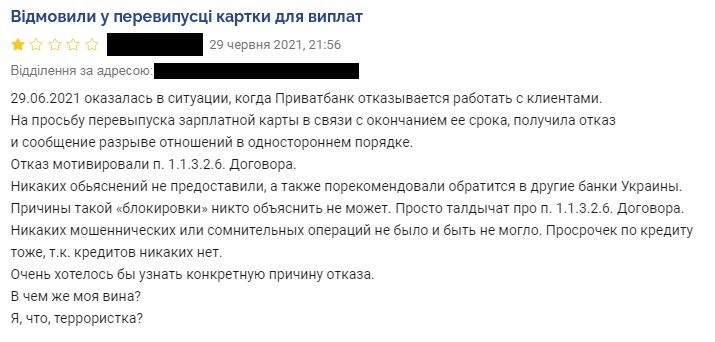 Відмовили у перевипусці картки для виплат

29 червня 2021, 21:56

Відділення за адресою:

29.06.2021 оказалась в ситуации, когда Приватбанк отказывается работать с клиентами.
На просьбу перевыпуска зарплатной карты в связи с окончанием ее срока, получила отказ и сообщение разрыве отношений в одностороннем порядке.
Отказ мотивировали п. 1.1.3.2.6. Договора.
Никаких обьяснений не предоставили, а также порекомендовали обратится в другие банки Украины.
Причины такой «блокировки» никто объяснить не может. Просто талдычат про п. 1.1.3.2.6. Договора.
Никаких мошеннических или сомнительных операций не было и быть не могло. Просрочек по кредиту тоже, т.к. кредитов никаких нет.
Очень хотелось бы узнать конкретную причину отказа.
В чем же моя вина?
Я, что, террористка?